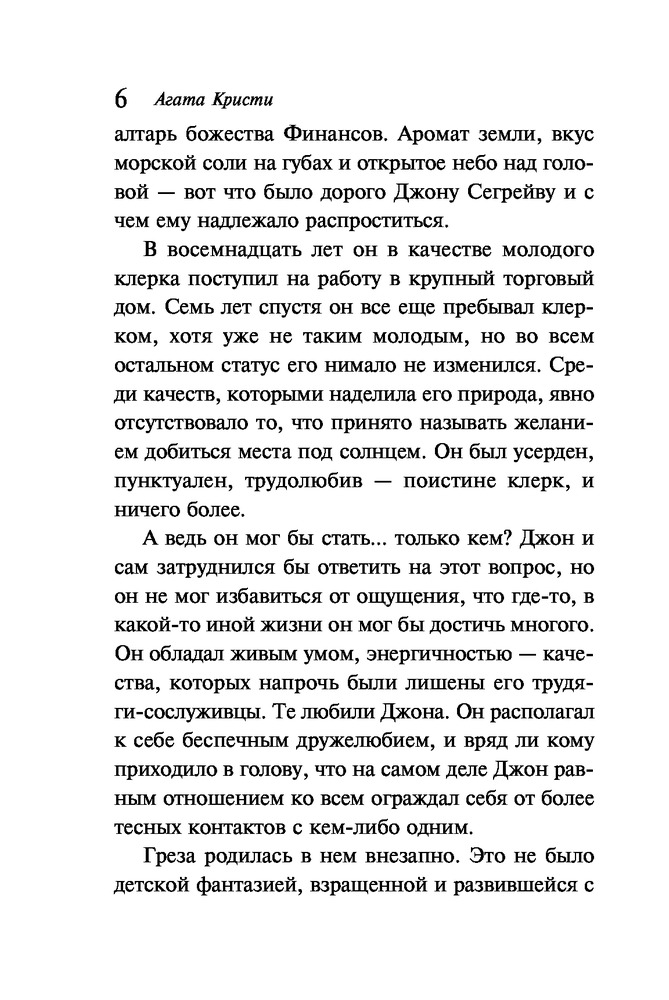 6 Агата Кристи

алтарь божества Финансов. Аромат земли, вкус морской соли на губах и открытое небо над головой — вот что было дорого Джону Сегрейву и с чем ему надлежало распроститься.

В восемнадцать лет он в качестве молодого клерка поступил на работу в крупный торговый дом. Семь лет спустя он все еще пребывал клерком, хотя уже не таким молодым, но во всем остальном статус его нимало не изменился. Среди качеств, которыми наделила его природа, явно отсутствовало то, что принято называть желанием добиться места под солнцем. Он был усерден, пунктуален, трудолюбив — поистине клерк, и ничего более.

А ведь он мог бы стать... только кем? Джон и сам затруднился бы ответить на этот вопрос, но он не мог избавиться от ощущения, что где-то, в какой-то иной жизни он мог бы достичь многого. Он обладал живым умом, энергичностью — качества, которых напрочь были лишены его трудяги-сослуживцы. Те любили Джона. Он располагал к себе беспечным дружелюбием, и вряд ли кому приходило в голову, что на самом деле Джон равным отношением ко всем ограждал себя от более тесных контактов с кем-либо одним.

Греза родилась в нем внезапно. Это не было детской фантазией, взращенной и развившейся с